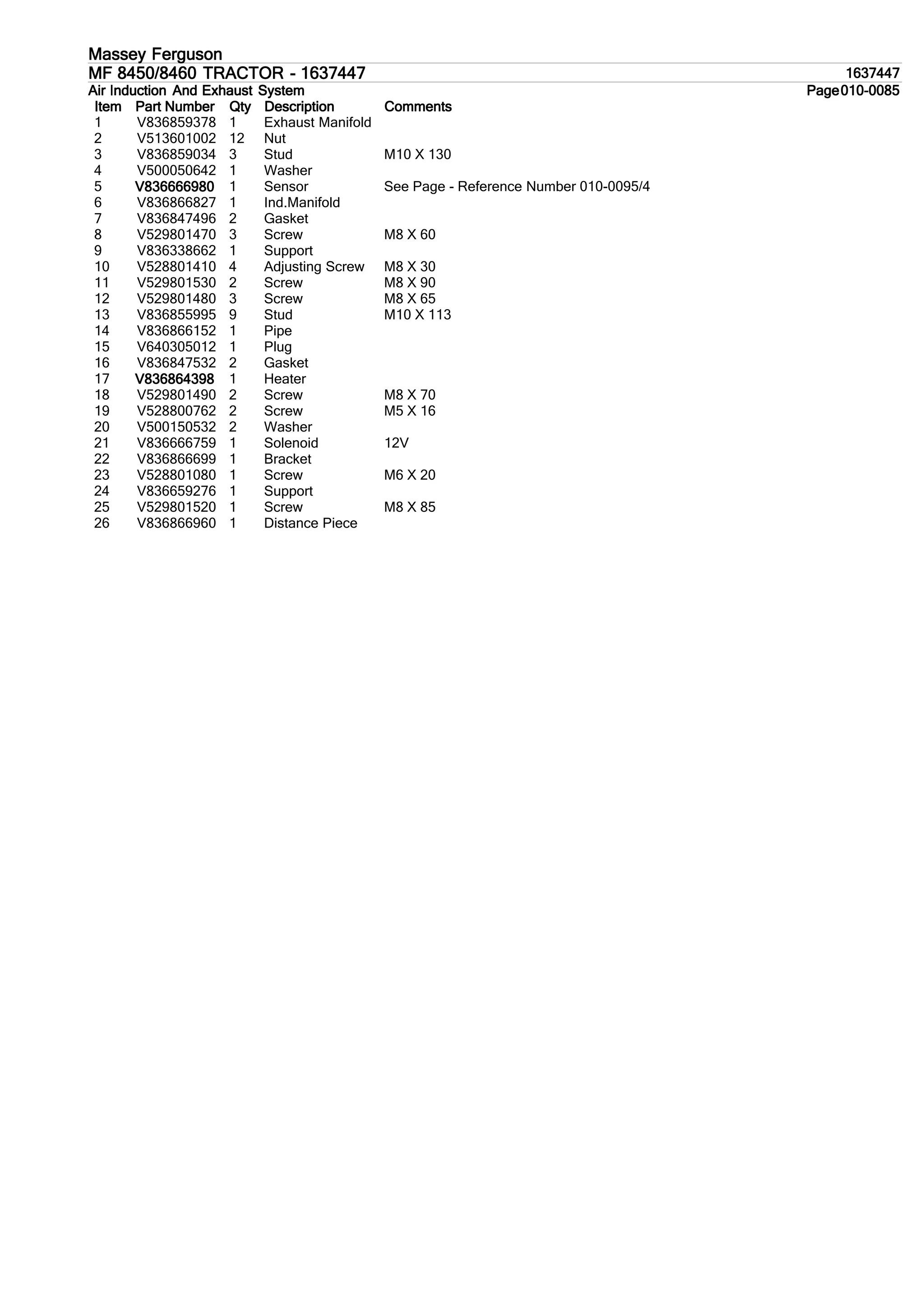 Massey Ferguson
MF 8450/8460 TRACTOR - 1637447 1637447
Air Induction And Exhaust System Page010-0085

| Item | Part Number | Qty | Description | Comments |
|---|---|---|---|---|
| 1 | V836859378 | 1 | Exhaust Manifold | |
| 2 | V513601002 | 12 | Nut | |
| 3 | V836859034 | 3 | Stud | M10 X 130 |
| 4 | V500050642 | 1 | Washer | |
| 5 | V836666980 | 1 | Sensor | See Page - Reference Number 010-0095/4 |
| 6 | V836866827 | 1 | Ind.Manifold | |
| 7 | V836847496 | 2 | Gasket | |
| 8 | V529801470 | 3 | Screw | M8 X 60 |
| 9 | V836338662 | 1 | Support | |
| 10 | V528801410 | 4 | Adjusting Screw | M8 X 30 |
| 11 | V529801530 | 2 | Screw | M8 X 90 |
| 12 | V529801480 | 3 | Screw | M8 X 65 |
| 13 | V836855995 | 9 | Stud | M10 X 113 |
| 14 | V836866152 | 1 | Pipe | |
| 15 | V640305012 | 1 | Plug | |
| 16 | V836847532 | 2 | Gasket | |
| 17 | V836864398 | 1 | Heater | |
| 18 | V529801490 | 2 | Screw | M8 X 70 |
| 19 | V528800762 | 2 | Screw | M5 X 16 |
| 20 | V500150532 | 2 | Washer | |
| 21 | V836666759 | 1 | Solenoid | 12V |
| 22 | V836866699 | 1 | Bracket | |
| 23 | V528801080 | 1 | Screw | M6 X 20 |
| 24 | V836659276 | 1 | Support | |
| 25 | V529801520 | 1 | Screw | M8 X 85 |
| 26 | V836866960 | 1 | Distance Piece | |